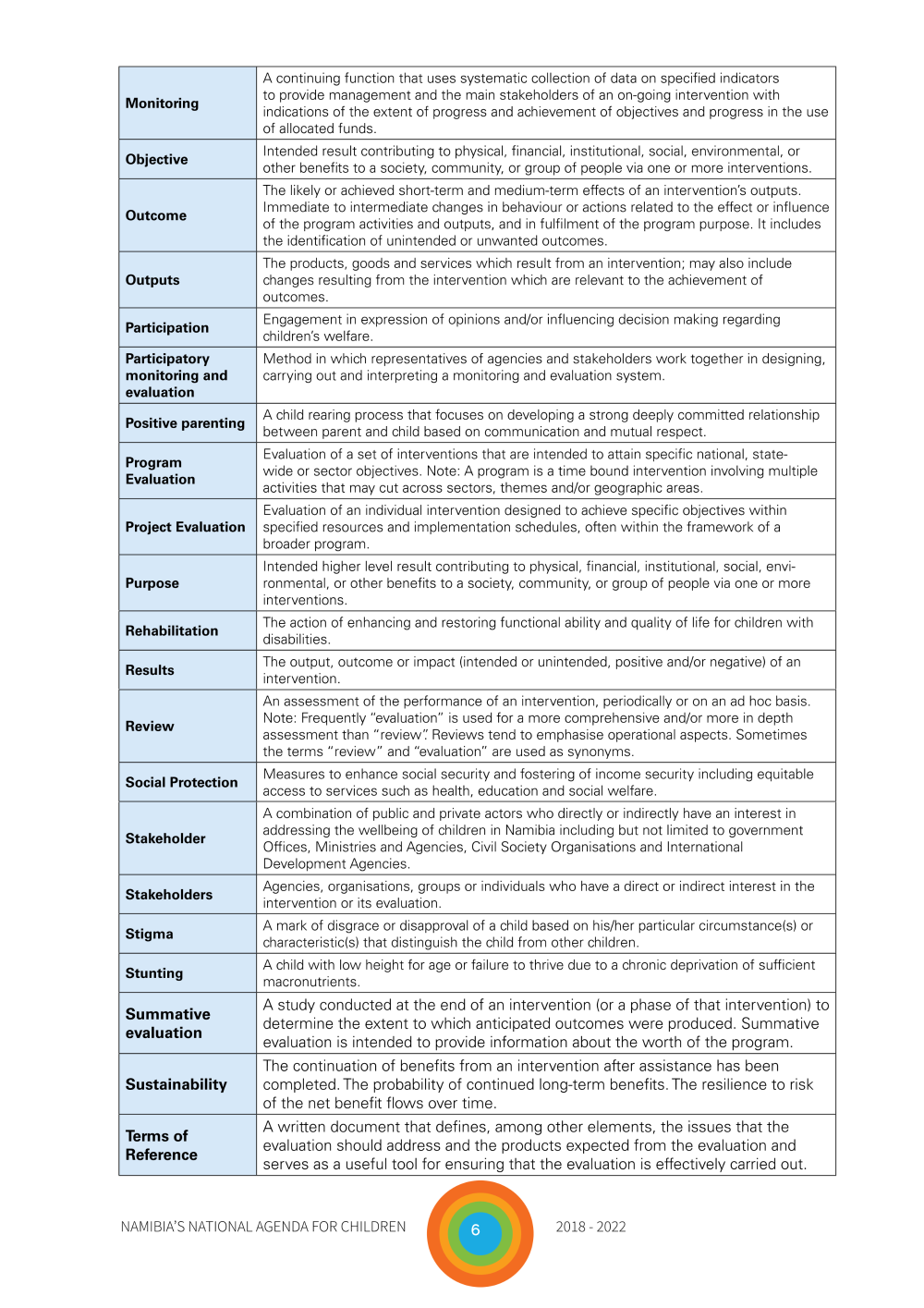 | | |
|---|---|
| **Monitoring** | A continuing function that uses systematic collection of data on specified indicators to provide management and the main stakeholders of an on-going intervention with indications of the extent of progress and achievement of objectives and progress in the use of allocated funds. |
| **Objective** | Intended result contributing to physical, financial, institutional, social, environmental, or other benefits to a society, community, or group of people via one or more interventions. |
| **Outcome** | The likely or achieved short-term and medium-term effects of an intervention's outputs. Immediate to intermediate changes in behaviour or actions related to the effect or influence of the program activities and outputs, and in fulfilment of the program purpose. It includes the identification of unintended or unwanted outcomes. |
| **Outputs** | The products, goods and services which result from an intervention; may also include changes resulting from the intervention which are relevant to the achievement of outcomes. |
| **Participation** | Engagement in expression of opinions and/or influencing decision making regarding children's welfare. |
| **Participatory monitoring and evaluation** | Method in which representatives of agencies and stakeholders work together in designing, carrying out and interpreting a monitoring and evaluation system. |
| **Positive parenting** | A child rearing process that focuses on developing a strong deeply committed relationship between parent and child based on communication and mutual respect. |
| **Program Evaluation** | Evaluation of a set of interventions that are intended to attain specific national, state-wide or sector objectives. Note: A program is a time bound intervention involving multiple activities that may cut across sectors, themes and/or geographic areas. |
| **Project Evaluation** | Evaluation of an individual intervention designed to achieve specific objectives within specified resources and implementation schedules, often within the framework of a broader program. |
| **Purpose** | Intended higher level result contributing to physical, financial, institutional, social, environmental, or other benefits to a society, community, or group of people via one or more interventions. |
| **Rehabilitation** | The action of enhancing and restoring functional ability and quality of life for children with disabilities. |
| **Results** | The output, outcome or impact (intended or unintended, positive and/or negative) of an intervention. |
| **Review** | An assessment of the performance of an intervention, periodically or on an ad hoc basis. Note: Frequently "evaluation" is used for a more comprehensive and/or more in depth assessment than "review". Reviews tend to emphasise operational aspects. Sometimes the terms "review" and "evaluation" are used as synonyms. |
| **Social Protection** | Measures to enhance social security and fostering of income security including equitable access to services such as health, education and social welfare. |
| **Stakeholder** | A combination of public and private actors who directly or indirectly have an interest in addressing the wellbeing of children in Namibia including but not limited to government Offices, Ministries and Agencies, Civil Society Organisations and International Development Agencies. |
| **Stakeholders** | Agencies, organisations, groups or individuals who have a direct or indirect interest in the intervention or its evaluation. |
| **Stigma** | A mark of disgrace or disapproval of a child based on his/her particular circumstance(s) or characteristic(s) that distinguish the child from other children. |
| **Stunting** | A child with low height for age or failure to thrive due to a chronic deprivation of sufficient macronutrients. |
| **Summative evaluation** | A study conducted at the end of an intervention (or a phase of that intervention) to determine the extent to which anticipated outcomes were produced. Summative evaluation is intended to provide information about the worth of the program. |
| **Sustainability** | The continuation of benefits from an intervention after assistance has been completed. The probability of continued long-term benefits. The resilience to risk of the net benefit flows over time. |
| **Terms of Reference** | A written document that defines, among other elements, the issues that the evaluation should address and the products expected from the evaluation and serves as a useful tool for ensuring that the evaluation is effectively carried out. |

NAMIBIA'S NATIONAL AGENDA FOR CHILDREN 6 2018 - 2022